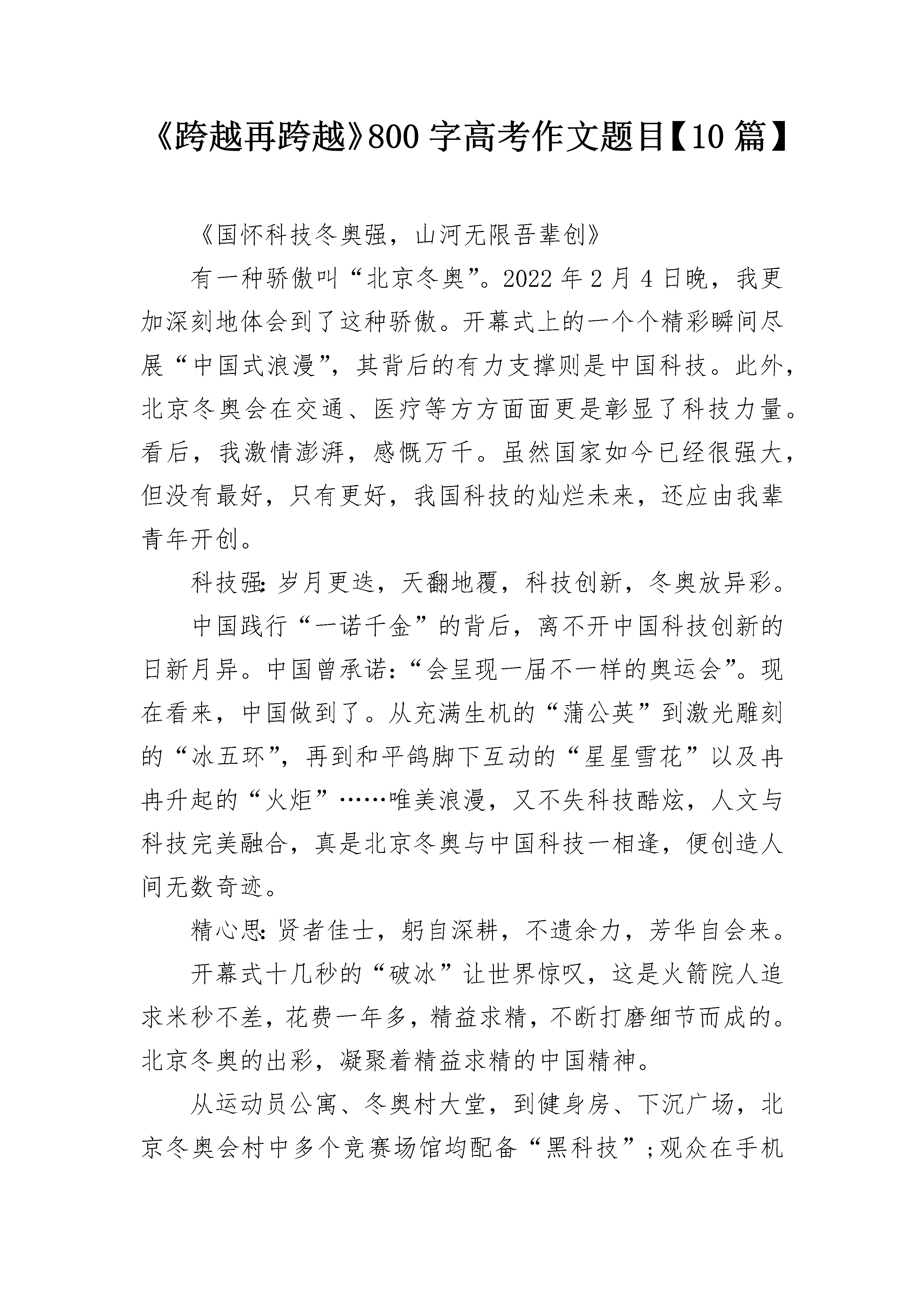 《跨越再跨越》800 字高考作文题目【10 篇】

《国怀科技冬奥强，山河无限吾辈创》

有一种骄傲叫“北京冬奥”。2022 年 2 月 4 日晚，我更加深刻地体会到了这种骄傲。开幕式上的一个个精彩瞬间尽展“中国式浪漫”，其背后的有力支撑则是中国科技。此外，北京冬奥会在交通、医疗等方方面面更是彰显了科技力量。看后，我激情澎湃，感慨万千。虽然国家如今已经很强大，但没有最好，只有更好，我国科技的灿烂未来，还应由我辈青年开创。

科技强：岁月更迭，天翻地覆，科技创新，冬奥放异彩。

中国践行“一诺千金”的背后，离不开中国科技创新的日新月异。中国曾承诺：“会呈现一届不一样的奥运会”。现在看来，中国做到了。从充满生机的“蒲公英”到激光雕刻的“冰五环”，再到和平鸽脚下互动的“星星雪花”以及冉冉升起的“火炬”……唯美浪漫，又不失科技酷炫，人文与科技完美融合，真是北京冬奥与中国科技一相逢，便创造人间无数奇迹。

精心思：贤者佳士，躬自深耕，不遗余力，芳华自会来。

开幕式十几秒的“破冰”让世界惊叹，这是火箭院人追求米秒不差，花费一年多，精益求精，不断打磨细节而成的。北京冬奥的出彩，凝聚着精益求精的中国精神。

从运动员公寓、冬奥村大堂，到健身房、下沉广场，北京冬奥会村中多个竞赛场馆均配备“黑科技”；观众在手机